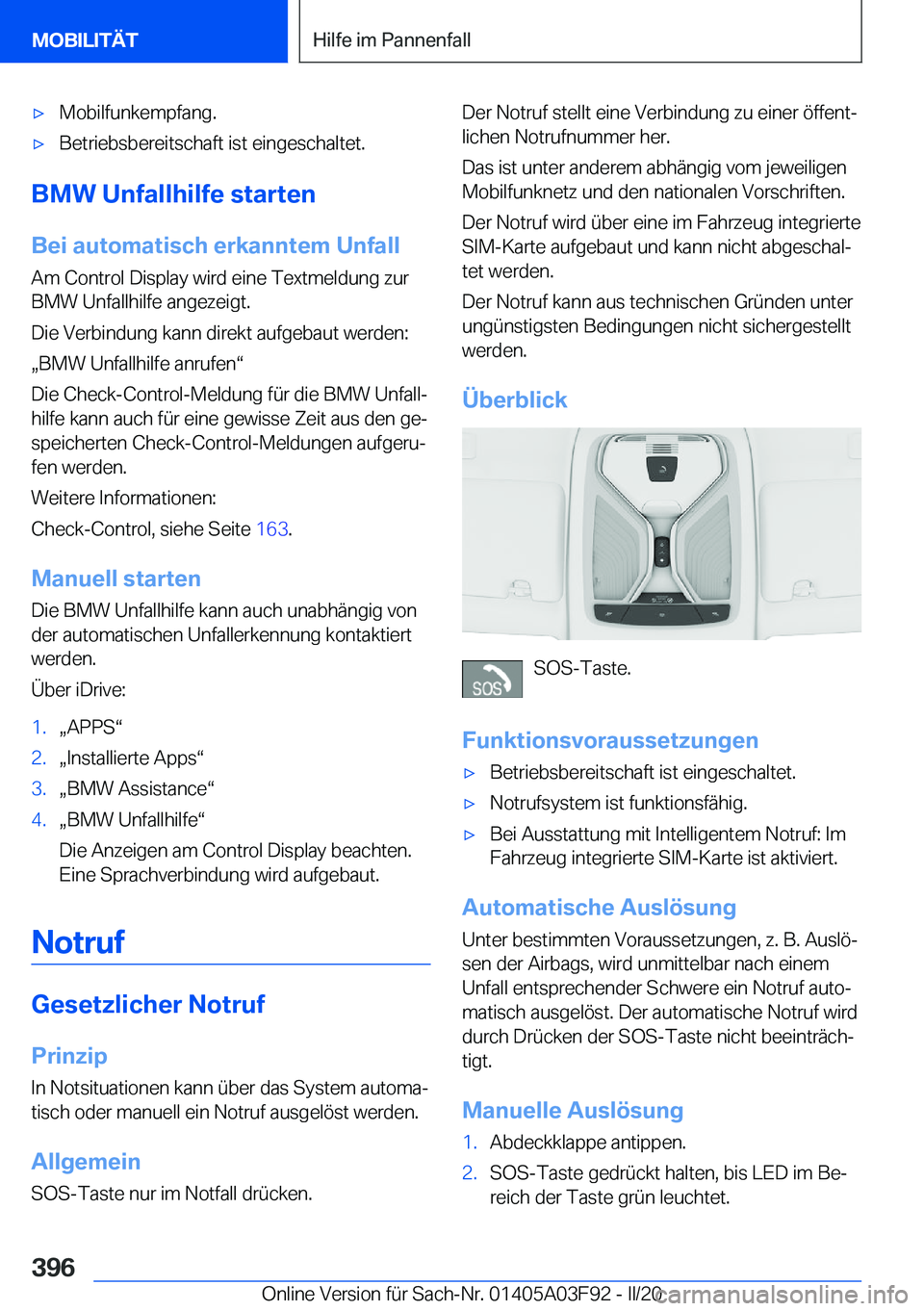 MOBILITÄT

Hilfe im Pannenfall

▷ Mobilfunkempfang.

▷ Betriebsbereitschaft ist eingeschaltet.

BMW Unfallhilfe starten

Bei automatisch erkanntem Unfall

Am Control Display wird eine Textmeldung zur BMW Unfallhilfe angezeigt.

Die Verbindung kann direkt aufgebaut werden: „BMW Unfallhilfe anrufen“

Die Check-Control-Meldung für die BMW Unfallhilfe kann auch für eine gewisse Zeit aus den gespeicherten Check-Control-Meldungen aufgerufen werden.

Weitere Informationen:

Check-Control, siehe Seite 163.

Manuell starten

Die BMW Unfallhilfe kann auch unabhängig von der automatischen Unfallerkennung kontaktiert werden.

Über iDrive:

1. „APPS“

2. „Installierte Apps“

3. „BMW Assistance“

4. „BMW Unfallhilfe“

Die Anzeigen am Control Display beachten. Eine Sprachverbindung wird aufgebaut.

Notruf

Gesetzlicher Notruf

Prinzip

In Notsituationen kann über das System automatisch oder manuell ein Notruf ausgelöst werden.

Allgemein

SOS-Taste nur im Notfall drücken.

Der Notruf stellt eine Verbindung zu einer öffentlichen Notrufnummer her.

Das ist unter anderem abhängig vom jeweiligen Mobilfunknetz und den nationalen Vorschriften.

Der Notruf wird über eine im Fahrzeug integrierte SIM-Karte aufgebaut und kann nicht abgeschaltet werden.

Der Notruf kann aus technischen Gründen unter ungünstigsten Bedingungen nicht sichergestellt werden.

Überblick

SOS

SOS-Taste.

Funktionsvoraussetzungen

▷ Betriebsbereitschaft ist eingeschaltet.

▷ Notrufsystem ist funktionsfähig.

▷ Bei Ausstattung mit Intelligentem Notruf: Im Fahrzeug integrierte SIM-Karte ist aktiviert.

Automatische Auslösung

Unter bestimmten Voraussetzungen, z. B. Auslösen der Airbags, wird unmittelbar nach einem Unfall entsprechender Schwere ein Notruf automatisch ausgelöst. Der automatische Notruf wird durch Drücken der SOS-Taste nicht beeinträchtigt.

Manuelle Auslösung

1. Abdeckklappe antippen.

2. SOS-Taste gedrückt halten, bis LED im Bereich der Taste grün leuchtet.

396

Online Version für Sach-Nr. 01405A03F92 - II/20 carmanualsonline.info